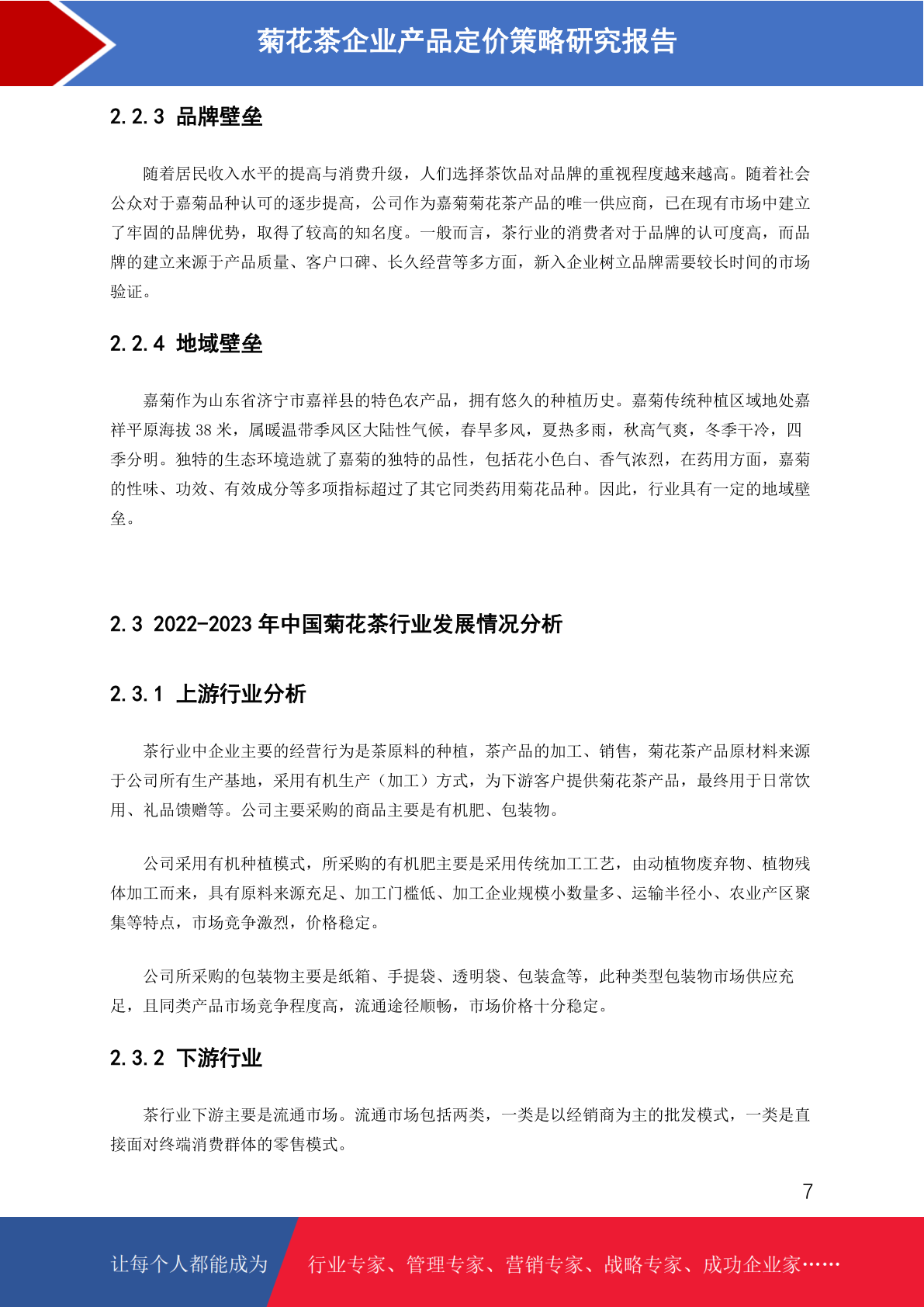 菊花茶企业产品定价策略研究报告

2.2.3 品牌壁垒

随着居民收入水平的提高与消费升级，人们选择茶饮品对品牌的重视程度越来越高。随着社会公众对于嘉菊品种认可的逐步提高，公司作为嘉菊菊花茶产品的唯一供应商，已在现有市场中建立了牢固的品牌优势，取得了较高的知名度。一般而言，茶行业的消费者对于品牌的认可度高，而品牌的建立来源于产品质量、客户口碑、长久经营等多方面，新入企业树立品牌需要较长时间的市场验证。

2.2.4 地域壁垒

嘉菊作为山东省济宁市嘉祥县的特色农产品，拥有悠久的种植历史。嘉菊传统种植区域地处嘉祥平原海拔 38 米，属暖温带季风区大陆性气候，春旱多风，夏热多雨，秋高气爽，冬季干冷，四季分明。独特的生态环境造就了嘉菊的独特的品性，包括花小色白、香气浓烈，在药用方面，嘉菊的性味、功效、有效成分等多项指标超过了其它同类药用菊花品种。因此，行业具有一定的地域壁垒。

2.3 2022-2023 年中国菊花茶行业发展情况分析

2.3.1 上游行业分析

茶行业中企业主要的经营行为是茶原料的种植，茶产品的加工、销售，菊花茶产品原材料来源于公司所有生产基地，采用有机生产（加工）方式，为下游客户提供菊花茶产品，最终用于日常饮用、礼品馈赠等。公司主要采购的商品主要是有机肥、包装物。

公司采用有机种植模式，所采购的有机肥主要是采用传统加工工艺，由动植物废弃物、植物残体加工而来，具有原料来源充足、加工门槛低、加工企业规模小数量多、运输半径小、农业产区聚集等特点，市场竞争激烈，价格稳定。

公司所采购的包装物主要是纸箱、手提袋、透明袋、包装盒等，此种类型包装物市场供应充足，且同类产品市场竞争程度高，流通途径顺畅，市场价格十分稳定。

2.3.2 下游行业

茶行业下游主要是流通市场。流通市场包括两类，一类是以经销商为主的批发模式，一类是直接面对终端消费群体的零售模式。

7

让每个人都能成为 行业专家、管理专家、营销专家、战略专家、成功企业家……